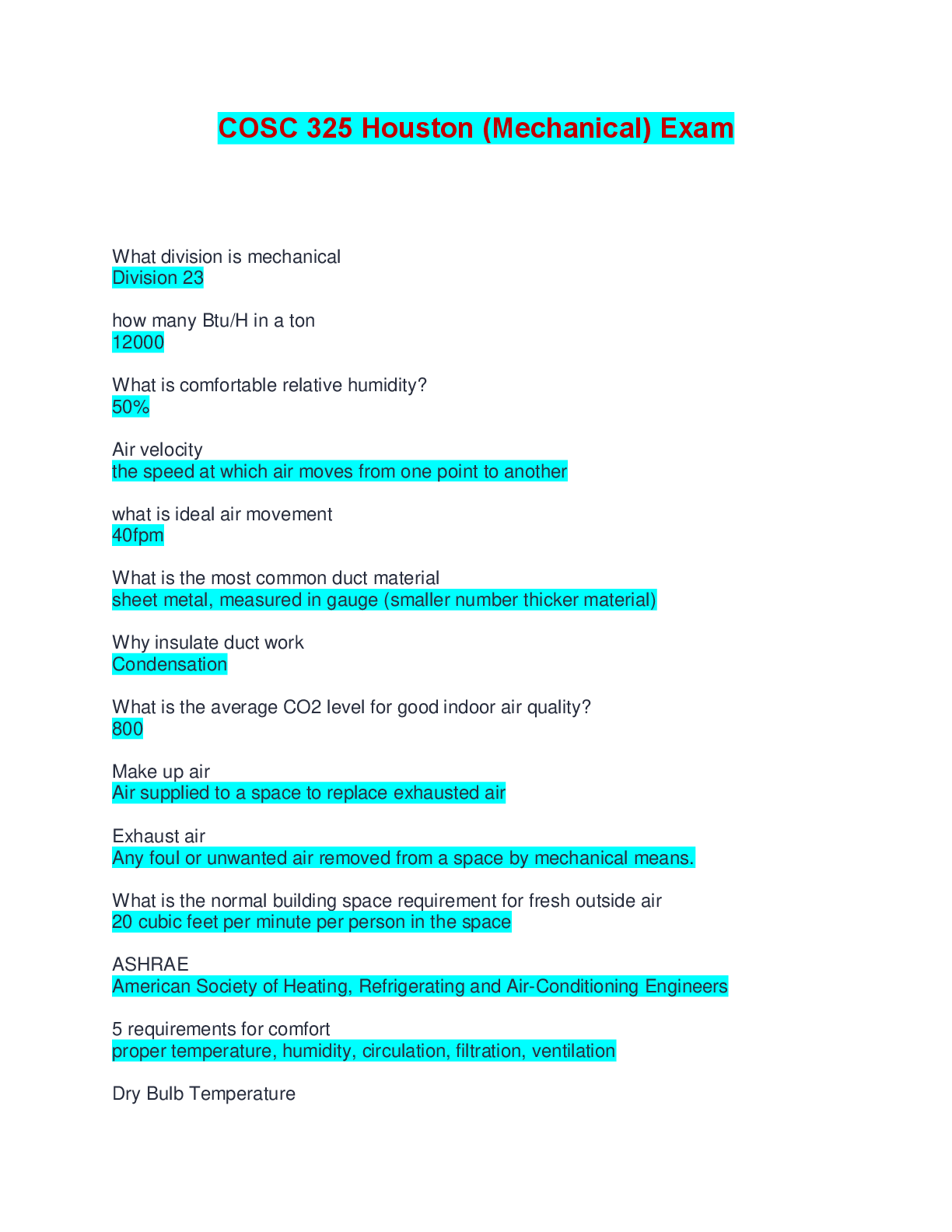 COSC 325 Houston (Mechanical) Exam

What division is mechanical
Division 23

how many Btu/H in a ton
12000

What is comfortable relative humidity?
50%

Air velocity
the speed at which air moves from one point to another

what is ideal air movement
40fpm

What is the most common duct material
sheet metal, measured in gauge (smaller number thicker material)

Why insulate duct work
Condensation

What is the average CO2 level for good indoor air quality?
800

Make up air
Air supplied to a space to replace exhausted air

Exhaust air
Any foul or unwanted air removed from a space by mechanical means.

What is the normal building space requirement for fresh outside air
20 cubic feet per minute per person in the space

ASHRAE
American Society of Heating, Refrigerating and Air-Conditioning Engineers

5 requirements for comfort
proper temperature, humidity, circulation, filtration, ventilation

Dry Bulb Temperature